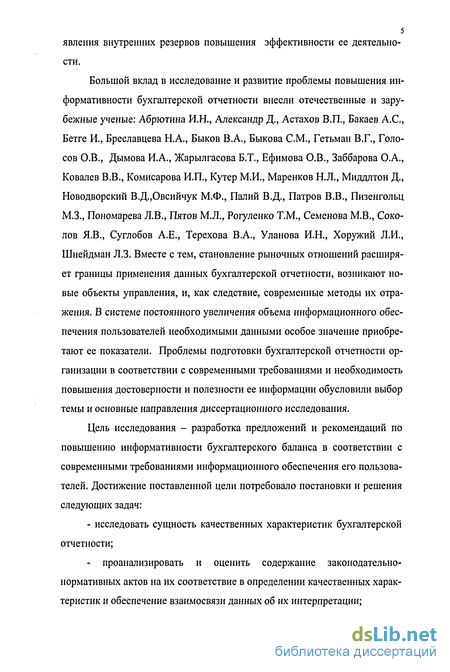 5

явления внутренних резервов повышения эффективности ее деятельности.

Большой вклад в исследование и развитие проблемы повышения информативности бухгалтерской отчетности внесли отечественные и зарубежные ученые: Абрютина И.Н., Александр Д., Астахов В.П., Бакаев А.С., Бетге И., Бреславцева Н.А., Быков В.А., Быкова С.М., Гетьман В.Г., Голосов О.В., Дымова И.А., Жарылгасова Б.Т., Ефимова О.В., Заббарова О.А., Ковалев В.В., Комисарова И.П., Кутер М.И., Маренков Н.Л., Миддлтон Д., Новодворский В.Д.,Овсийчук М.Ф., Палий В.Д., Патров В.В., Пизенгольц М.З., Пономарева Л.В., Пятов М.Л., Рогуленко Т.М., Семенова М.В., Соколов Я.В., Суглобов А.Е., Терехова В.А., Уланова И.Н., Хоружий Л.И., Шнейдман Л.З. Вместе с тем, становление рыночных отношений расширяет границы применения данных бухгалтерской отчетности, возникают новые объекты управления, и, как следствие, современные методы их отражения. В системе постоянного увеличения объема информационного обеспечения пользователей необходимыми данными особое значение приобретают ее показатели. Проблемы подготовки бухгалтерской отчетности организации в соответствии с современными требованиями и необходимость повышения достоверности и полезности ее информации обусловили выбор темы и основные направления диссертационного исследования.

Цель исследования – разработка предложений и рекомендаций по повышению информативности бухгалтерского баланса в соответствии с современными требованиями информационного обеспечения его пользователей. Достижение поставленной цели потребовало постановки и решения следующих задач:

- исследовать сущность качественных характеристик бухгалтерской отчетности;

- проанализировать и оценить содержание законодательно-нормативных актов на их соответствие в определении качественных характеристик и обеспечение взаимосвязи данных об их интерпретации;

dsLib.net
библиотека диссертаций